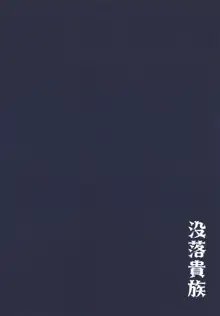 没落貴族